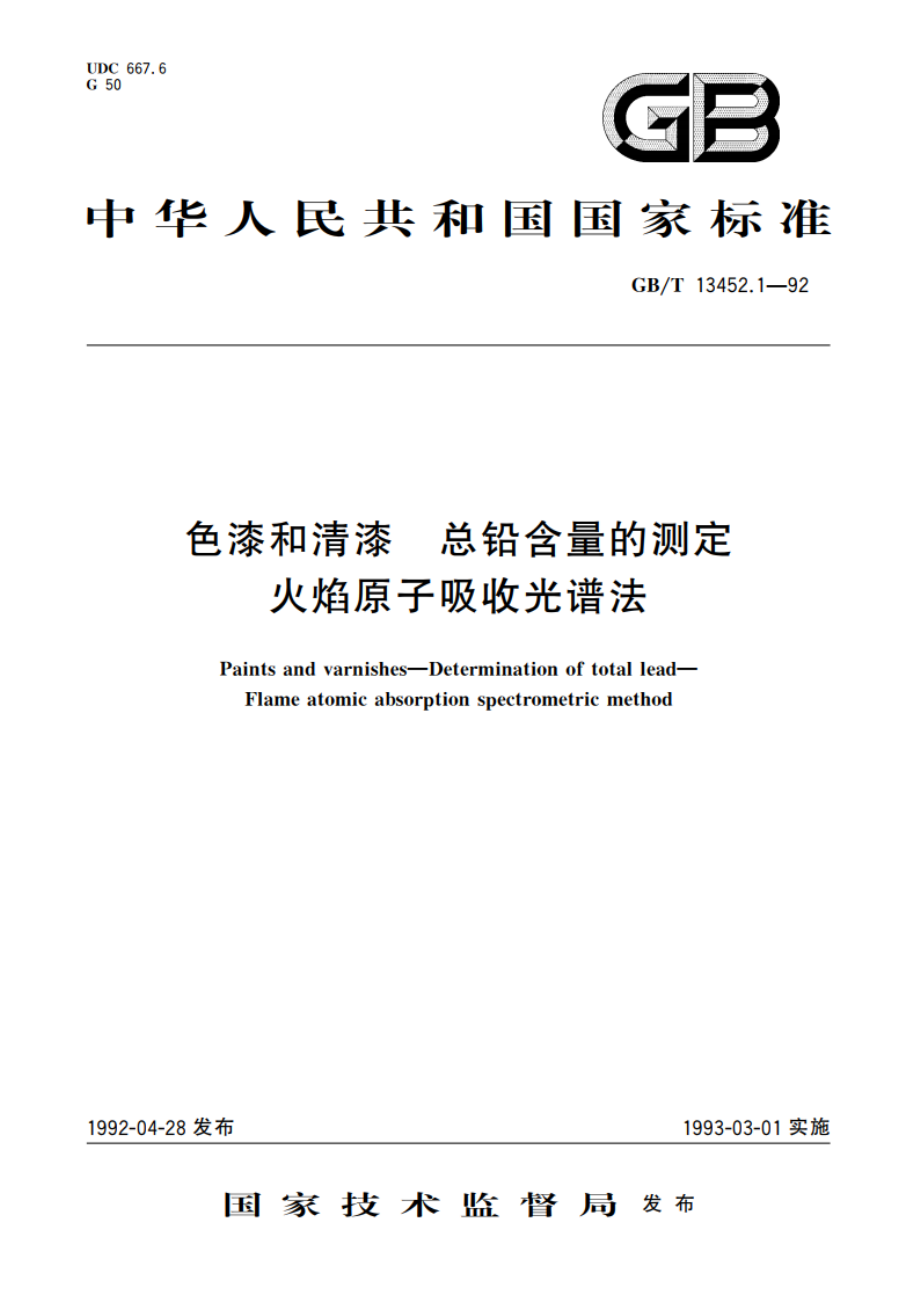 UDC 667.6
G 50

GB

中华人民共和国国家标准

GB/T 13452.1—92

色漆和清漆　总铅含量的测定
火焰原子吸收光谱法

Paints and varnishes—Determination of total lead—
Flame atomic absorption spectrometric method

1992-04-28 发布

1993-03-01 实施

国家技术监督局 发布